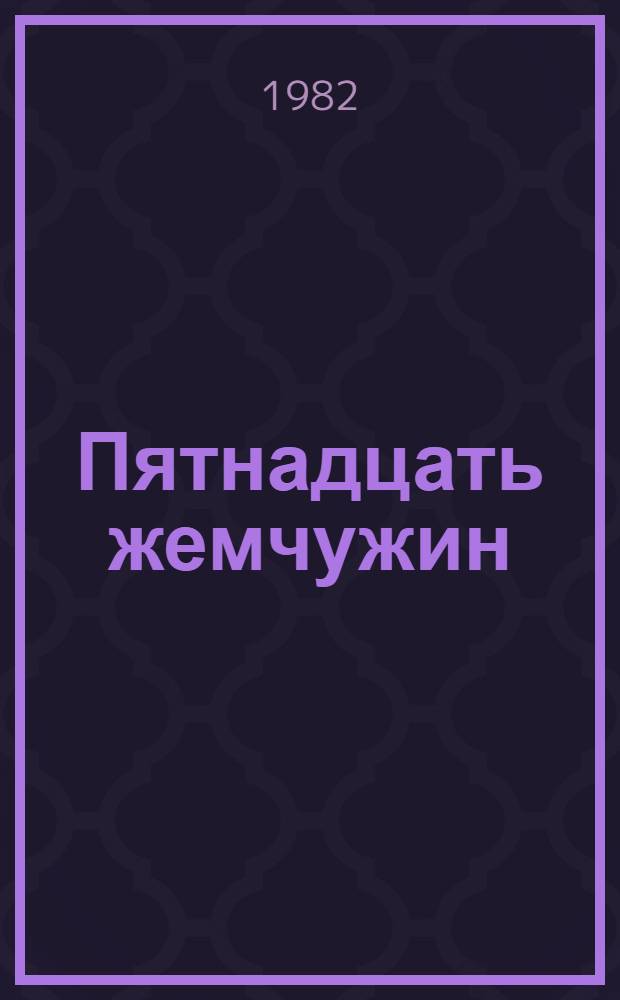 1982

Пятнадцать жемчужин